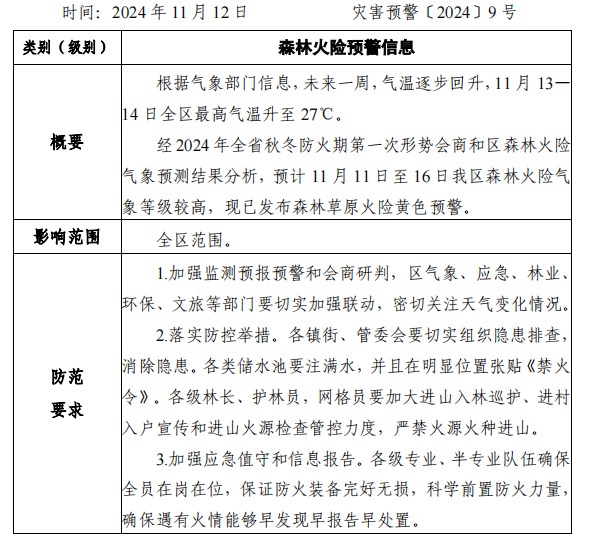 时间：2024 年 11 月 12 日　　　　灾害预警〔2024〕9 号

| 类别（级别） | 森林火险预警信息 |
|---|---|
| 概要 | 根据气象部门信息，未来一周，气温逐步回升，11 月 13—14 日全区最高气温升至 27℃。<br>经 2024 年全省秋冬防火期第一次形势会商和区森林火险气象预测结果分析，预计 11 月 11 日至 16 日我区森林火险气象等级较高，现已发布森林草原火险黄色预警。 |
| 影响范围 | 全区范围。 |
| 防范要求 | 1.加强监测预报预警和会商研判，区气象、应急、林业、环保、文旅等部门要切实加强联动，密切关注天气变化情况。<br>2.落实防控举措。各镇街、管委会要切实组织隐患排查，消除隐患。各类储水池要注满水，并且在明显位置张贴《禁火令》。各级林长、护林员，网格员要加大进山入林巡护、进村入户宣传和进山火源检查管控力度，严禁火源火种进山。<br>3.加强应急值守和信息报告。各级专业、半专业队伍确保全员在岗在位，保证防火装备完好无损，科学前置防火力量，确保遇有火情能够早发现早报告早处置。 |